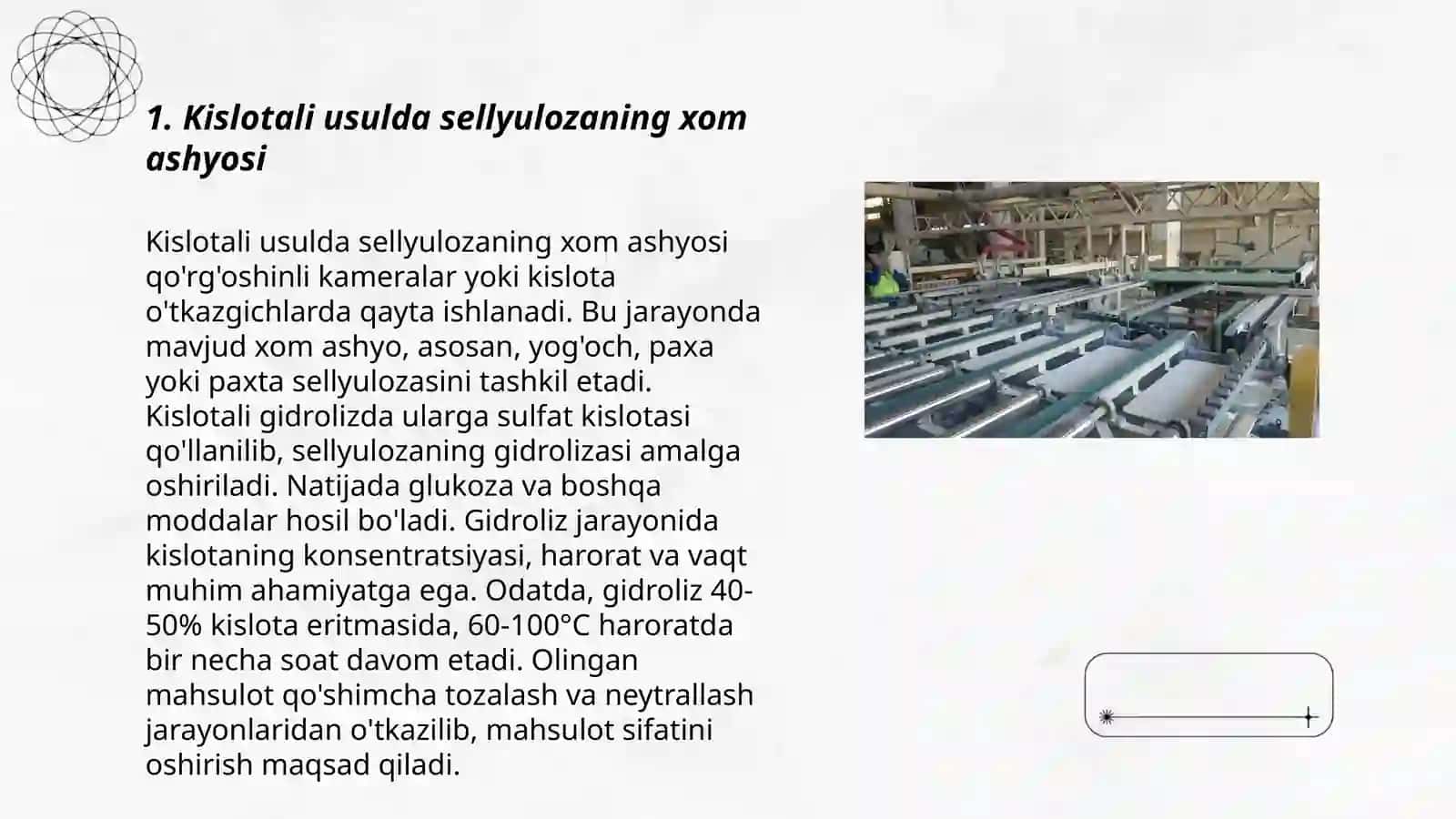 1. Kislotali usulda sellyulozaning xom ashyosi

Kislotali usulda sellyulozaning xom ashyosi qo'rg'oshinli kameralar yoki kislota o'tkazgichlarda qayta ishlanadi. Bu jarayonda mavjud xom ashyo, asosan, yog'och, paxa yoki paxta sellyulozasini tashkil etadi. Kislotali gidrolizda ularga sulfat kislotasi qo'llanilib, sellyulozaning gidrolizasi amalga oshiriladi. Natijada glukoza va boshqa moddalar hosil bo'ladi. Gidroliz jarayonida kislotaning konsentratsiyasi, harorat va vaqt muhim ahamiyatga ega. Odatda, gidroliz 40-50% kislota eritmasida, 60-100°C haroratda bir necha soat davom etadi. Olingan mahsulot qo'shimcha tozalash va neytrallash jarayonlaridan o'tkazilib, mahsulot sifatini oshirish maqsad qiladi.